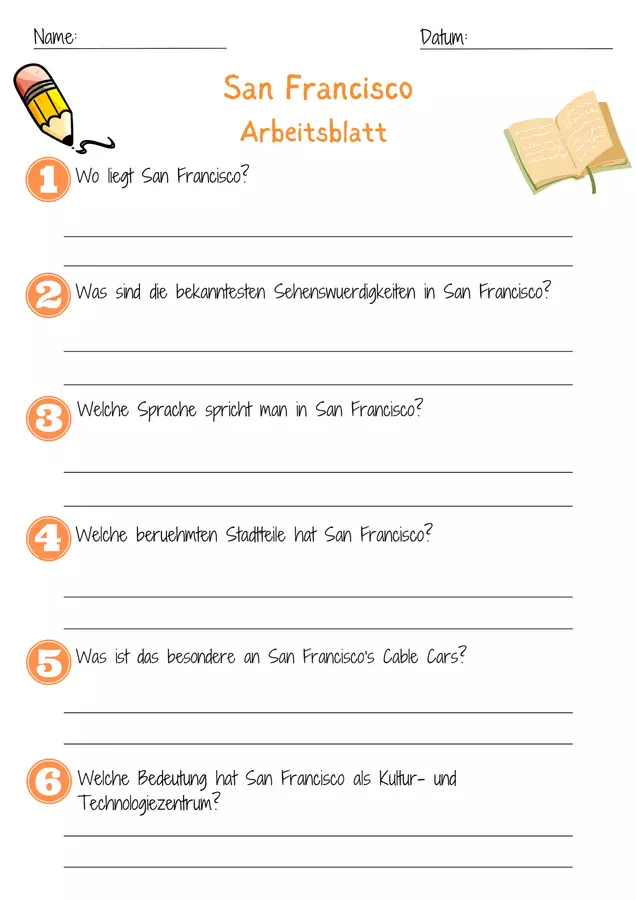 Name: ____ Datum: ____

San Francisco
Arbeitsblatt

1 Wo liegt San Francisco?

____

____

2 Was sind die bekanntesten Sehenswuerdigkeiten in San Francisco?

____

____

3 Welche Sprache spricht man in San Francisco?

____

____

4 Welche beruehmten Stadtteile hat San Francisco?

____

____

5 Was ist das besondere an San Francisco's Cable Cars?

____

____

6 Welche Bedeutung hat San Francisco als Kultur- und Technologiezentrum?

____

____